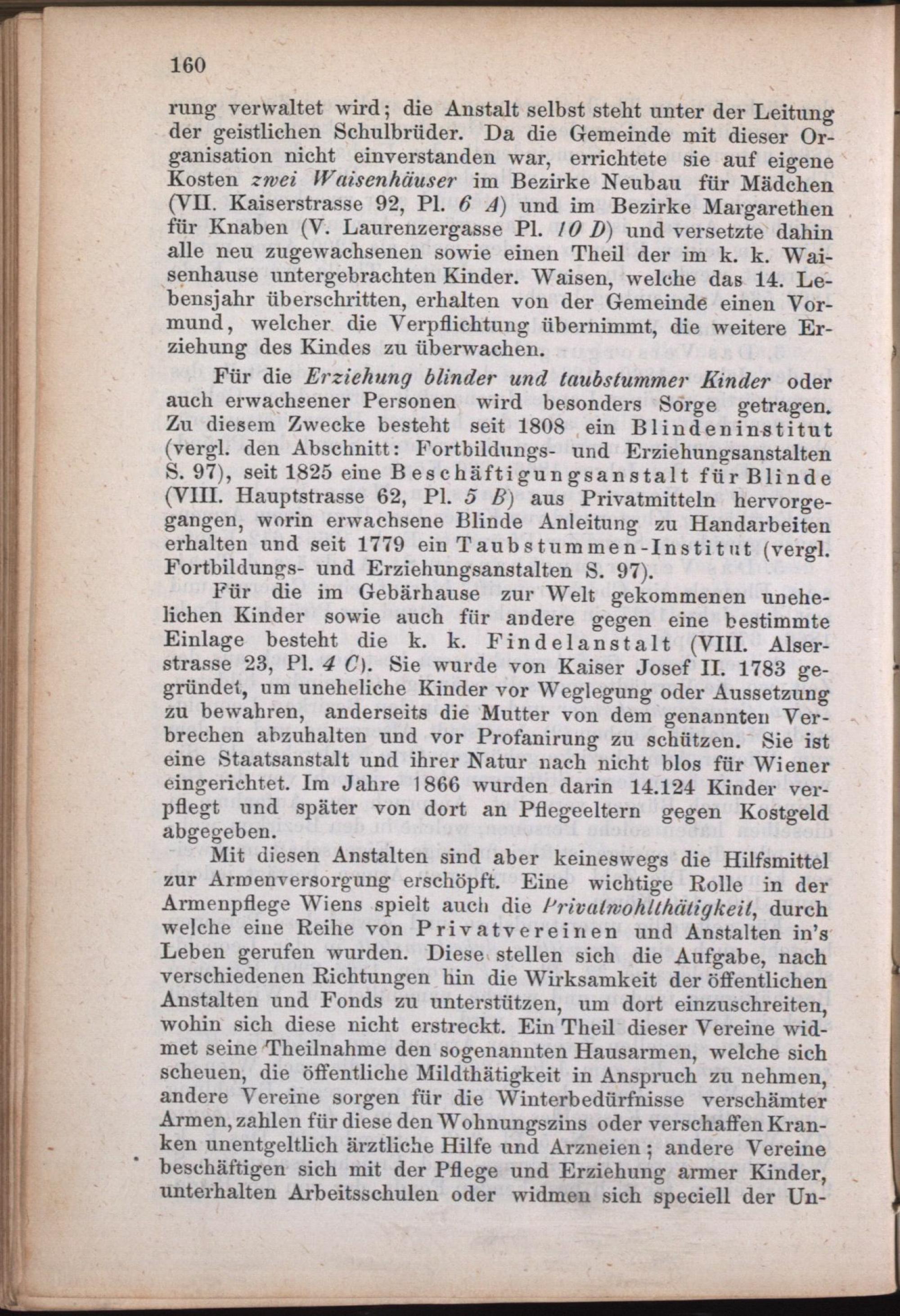 160

rung verwaltet wird; die Anstalt selbst steht unter der Leitung der geistlichen Schulbrüder. Da die Gemeinde mit dieser Organisation nicht einverstanden war, errichtete sie auf eigene Kosten zwei Waisenhäuser im Bezirke Neubau für Mädchen (VII. Kaiserstrasse 92, Pl. 6 A) und im Bezirke Margarethen für Knaben (V. Laurenzergasse Pl. 10 D) und versetzte dahin alle neu zugewachsenen sowie einen Theil der im k. k. Waisenhause untergebrachten Kinder. Waisen, welche das 14. Lebensjahr überschritten, erhalten von der Gemeinde einen Vormund, welcher die Verpflichtung übernimmt, die weitere Erziehung des Kindes zu überwachen.

Für die Erziehung blinder und taubstummer Kinder oder auch erwachsener Personen wird besonders Sorge getragen. Zu diesem Zwecke besteht seit 1808 ein Blindeninstitut (vergl. den Abschnitt: Fortbildungs- und Erziehungsanstalten S. 97), seit 1825 eine Beschäftigungsanstalt für Blinde (VIII. Hauptstrasse 62, Pl. 5 B) aus Privatmitteln hervorgegangen, worin erwachsene Blinde Anleitung zu Handarbeiten erhalten und seit 1779 ein Taubstummen-Institut (vergl. Fortbildungs- und Erziehungsanstalten S. 97).

Für die im Gebärhause zur Welt gekommenen unehelichen Kinder sowie auch für andere gegen eine bestimmte Einlage besteht die k. k. Findelanstalt (VIII. Alserstrasse 23, Pl. 4 C). Sie wurde von Kaiser Josef II. 1783 gegründet, um uneheliche Kinder vor Weglegung oder Aussetzung zu bewahren, anderseits die Mutter von dem genannten Verbrechen abzuhalten und vor Profanirung zu schützen. Sie ist eine Staatsanstalt und ihrer Natur nach nicht blos für Wiener eingerichtet. Im Jahre 1866 wurden darin 14.124 Kinder verpflegt und später von dort an Pflegeeltern gegen Kostgeld abgegeben.

Mit diesen Anstalten sind aber keineswegs die Hilfsmittel zur Armenversorgung erschöpft. Eine wichtige Rolle in der Armenpflege Wiens spielt auch die Privatwohlthätigkeit, durch welche eine Reihe von Privatvereinen und Anstalten in's Leben gerufen wurden. Diese stellen sich die Aufgabe, nach verschiedenen Richtungen hin die Wirksamkeit der öffentlichen Anstalten und Fonds zu unterstützen, um dort einzuschreiten, wohin sich diese nicht erstreckt. Ein Theil dieser Vereine widmet seine Theilnahme den sogenannten Hausarmen, welche sich scheuen, die öffentliche Mildthätigkeit in Anspruch zu nehmen, andere Vereine sorgen für die Winterbedürfnisse verschämter Armen, zahlen für diese den Wohnungszins oder verschaffen Kranken unentgeltlich ärztliche Hilfe und Arzneien; andere Vereine beschäftigen sich mit der Pflege und Erziehung armer Kinder, unterhalten Arbeitsschulen oder widmen sich speciell der Un-